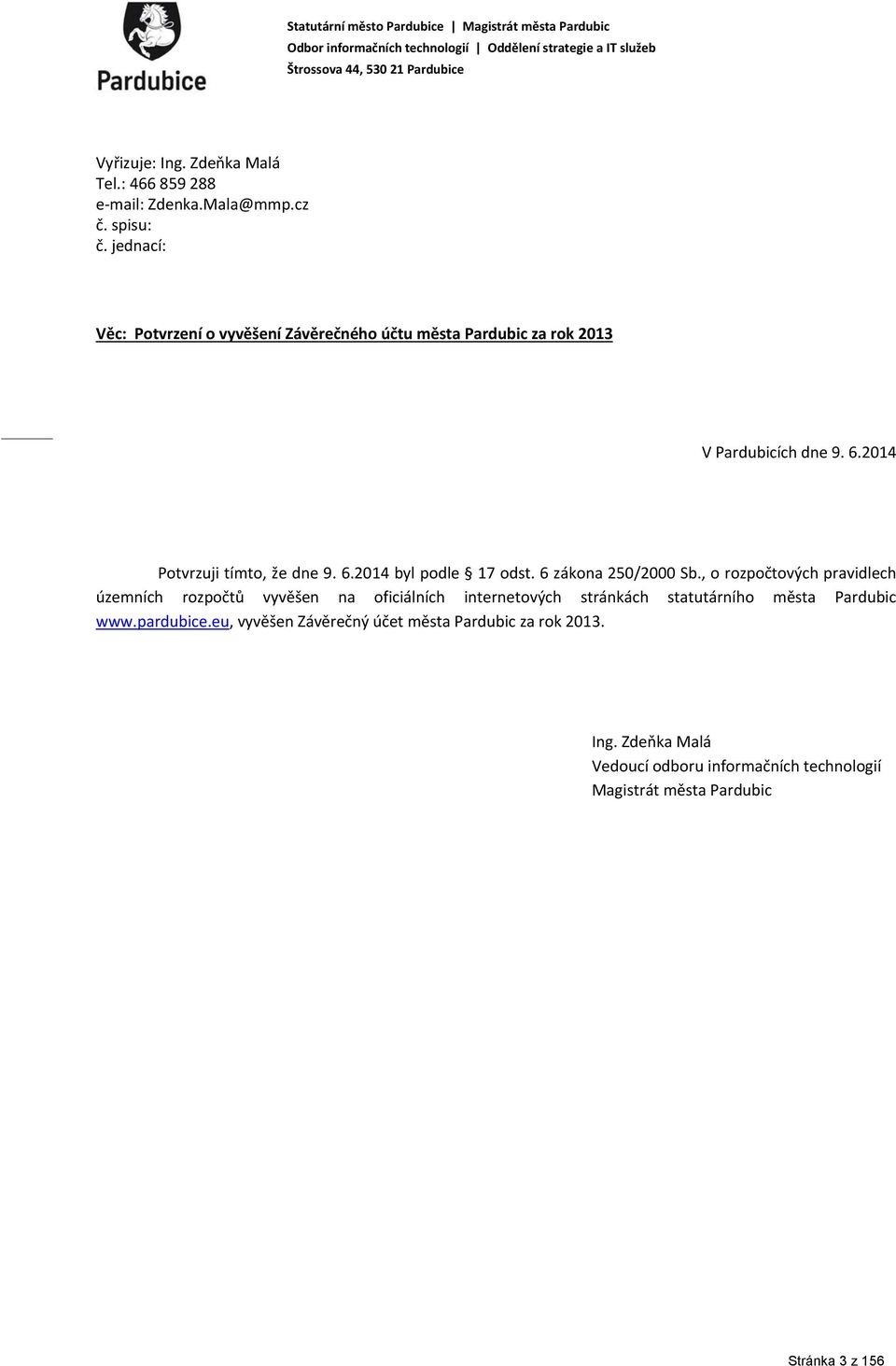 Pardubice

Statutární město Pardubice | Magistrát města Pardubic
Odbor informačních technologií | Oddělení strategie a IT služeb
Štrossova 44, 530 21 Pardubice

Vyřizuje: Ing. Zdeňka Malá
Tel.: 466 859 288
e-mail: Zdenka.Mala@mmp.cz
č. spisu:
č. jednací:

Věc: Potvrzení o vyvěšení Závěrečného účtu města Pardubic za rok 2013

V Pardubicích dne 9. 6.2014

Potvrzuji tímto, že dne 9. 6.2014 byl podle § 17 odst. 6 zákona 250/2000 Sb., o rozpočtových pravidlech územních rozpočtů vyvěšen na oficiálních internetových stránkách statutárního města Pardubic www.pardubice.eu, vyvěšen Závěrečný účet města Pardubic za rok 2013.

Ing. Zdeňka Malá
Vedoucí odboru informačních technologií
Magistrát města Pardubic

Stránka 3 z 156